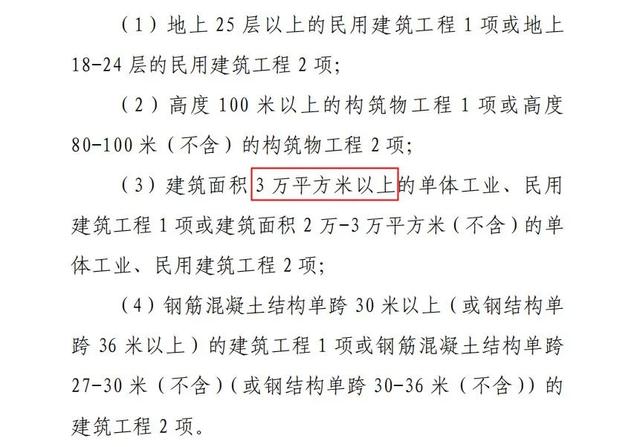 （1）地上 25 层以上的民用建筑工程 1 项或地上 18-24 层的民用建筑工程 2 项；

（2）高度 100 米以上的构筑物工程 1 项或高度 80-100 米（不含）的构筑物工程 2 项；

（3）建筑面积 3 万平方米以上的单体工业、民用建筑工程 1 项或建筑面积 2 万-3 万平方米（不含）的单体工业、民用建筑工程 2 项；

（4）钢筋混凝土结构单跨 30 米以上（或钢结构单跨 36 米以上）的建筑工程 1 项或钢筋混凝土结构单跨 27-30 米（不含）（或钢结构单跨 30-36 米（不含））的建筑工程 2 项。